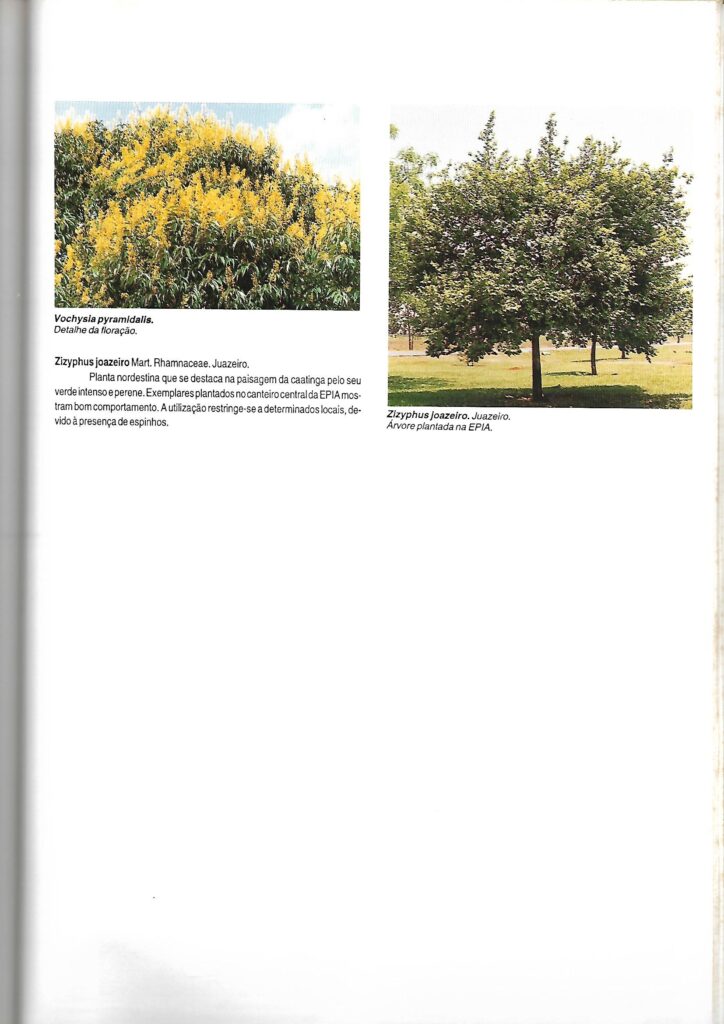 Vochysia pyramidalis.
Detalhe da floração.

Zizyphus joazeiro Mart. Rhamnaceae. Juazeiro.

Planta nordestina que se destaca na paisagem da caatinga pelo seu verde intenso e perene. Exemplares plantados no canteiro central da EPIA mostram bom comportamento. A utilização restringe-se a determinados locais, devido à presença de espinhos.

Zizyphus joazeiro. Juazeiro.
Árvore plantada na EPIA.